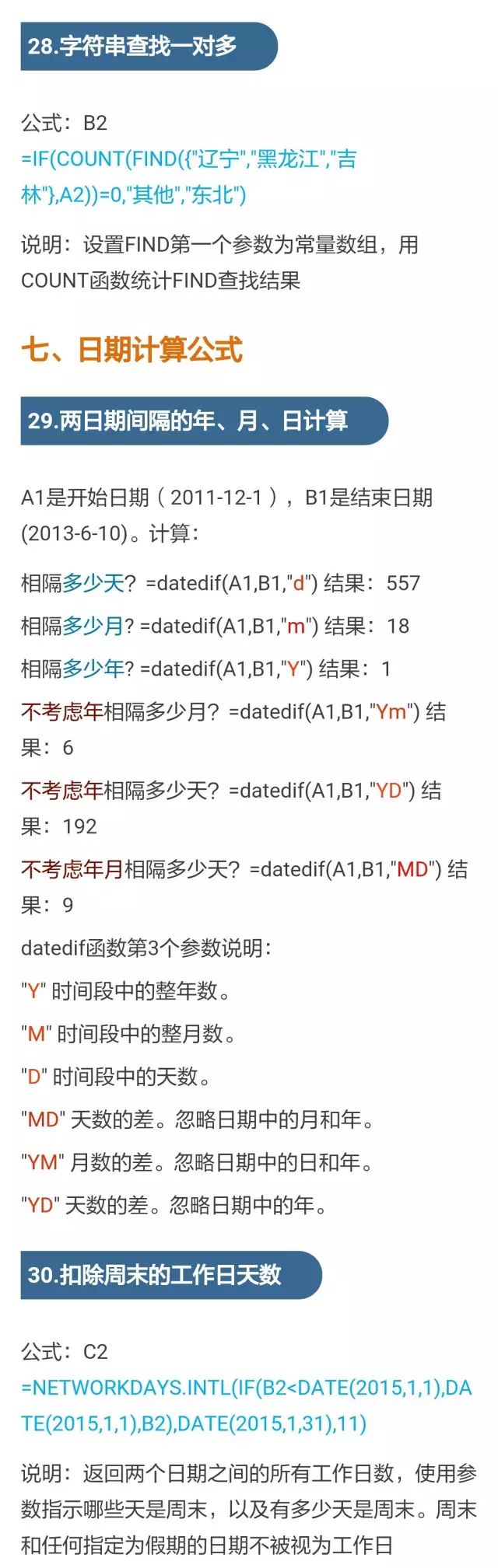 28.字符串查找一对多

公式：B2
=IF(COUNT(FIND({"辽宁","黑龙江","吉林"},A2))=0,"其他","东北")

说明：设置FIND第一个参数为常量数组，用COUNT函数统计FIND查找结果

七、日期计算公式

29.两日期间隔的年、月、日计算

A1是开始日期（2011-12-1），B1是结束日期(2013-6-10)。计算：

相隔多少天？=datedif(A1,B1,"d") 结果：557

相隔多少月？=datedif(A1,B1,"m") 结果：18

相隔多少年？=datedif(A1,B1,"Y") 结果：1

不考虑年相隔多少月？=datedif(A1,B1,"Ym") 结果：6

不考虑年相隔多少天？=datedif(A1,B1,"YD") 结果：192

不考虑年月相隔多少天？=datedif(A1,B1,"MD") 结果：9

datedif函数第3个参数说明：

"Y" 时间段中的整年数。

"M" 时间段中的整月数。

"D" 时间段中的天数。

"MD" 天数的差。忽略日期中的月和年。

"YM" 月数的差。忽略日期中的日和年。

"YD" 天数的差。忽略日期中的年。

30.扣除周末的工作日天数

公式：C2
=NETWORKDAYS.INTL(IF(B2<DATE(2015,1,1),DATE(2015,1,1),B2),DATE(2015,1,31),11)

说明：返回两个日期之间的所有工作日数，使用参数指示哪些天是周末，以及有多少天是周末。周末和任何指定为假期的日期不被视为工作日